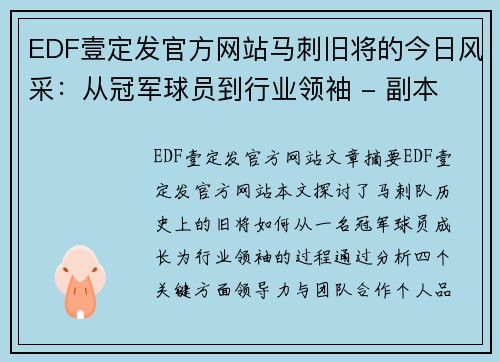 EDF壹定发官方网站马刺旧将的今日风采：从冠军球员到行业领袖 - 副本

EDF壹定发官方网站文章摘要EDF壹定发官方网站本文探讨了马刺队历史上的旧将如何从一名冠军球员成长为行业领袖的过程通过分析四个关键方面领导力与团队合作个人品